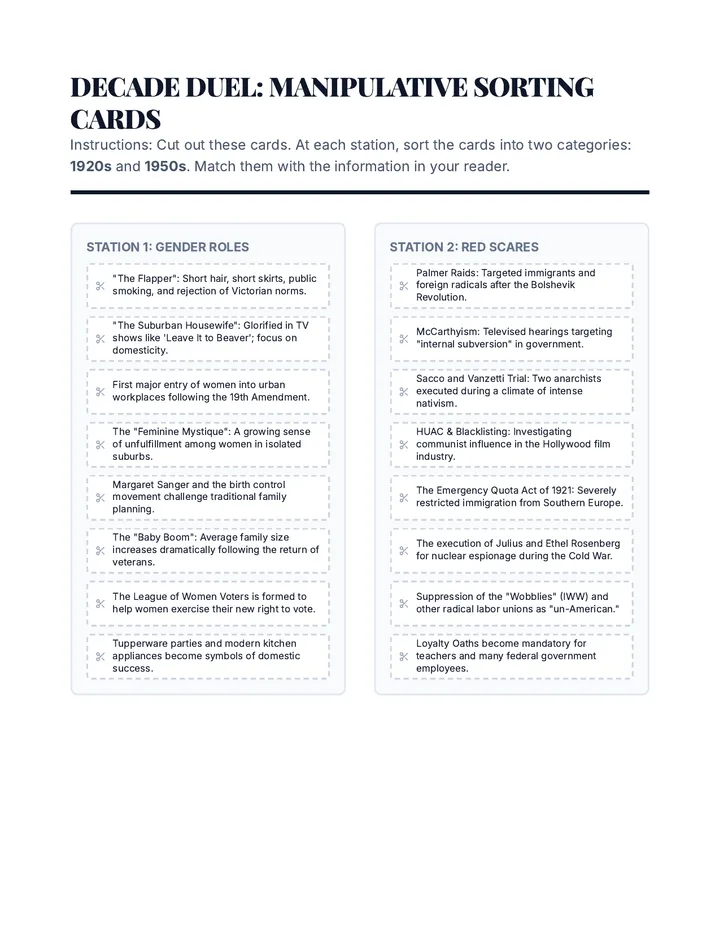 DECADE DUEL: MANIPULATIVE SORTING CARDS

Instructions: Cut out these cards. At each station, sort the cards into two categories: 1920s and 1950s. Match them with the information in your reader.

STATION 1: GENDER ROLES

"The Flapper": Short hair, short skirts, public smoking, and rejection of Victorian norms.

"The Suburban Housewife": Glorified in TV shows like 'Leave It to Beaver'; focus on domesticity.

First major entry of women into urban workplaces following the 19th Amendment.

The "Feminine Mystique": A growing sense of unfulfillment among women in isolated suburbs.

Margaret Sanger and the birth control movement challenge traditional family planning.

The "Baby Boom": Average family size increases dramatically following the return of veterans.

The League of Women Voters is formed to help women exercise their new right to vote.

Tupperware parties and modern kitchen appliances become symbols of domestic success.

STATION 2: RED SCARES

Palmer Raids: Targeted immigrants and foreign radicals after the Bolshevik Revolution.

McCarthyism: Televised hearings targeting "internal subversion" in government.

Sacco and Vanzetti Trial: Two anarchists executed during a climate of intense nativism.

HUAC & Blacklisting: Investigating communist influence in the Hollywood film industry.

The Emergency Quota Act of 1921: Severely restricted immigration from Southern Europe.

The execution of Julius and Ethel Rosenberg for nuclear espionage during the Cold War.

Suppression of the "Wobblies" (IWW) and other radical labor unions as "un-American."

Loyalty Oaths become mandatory for teachers and many federal government employees.